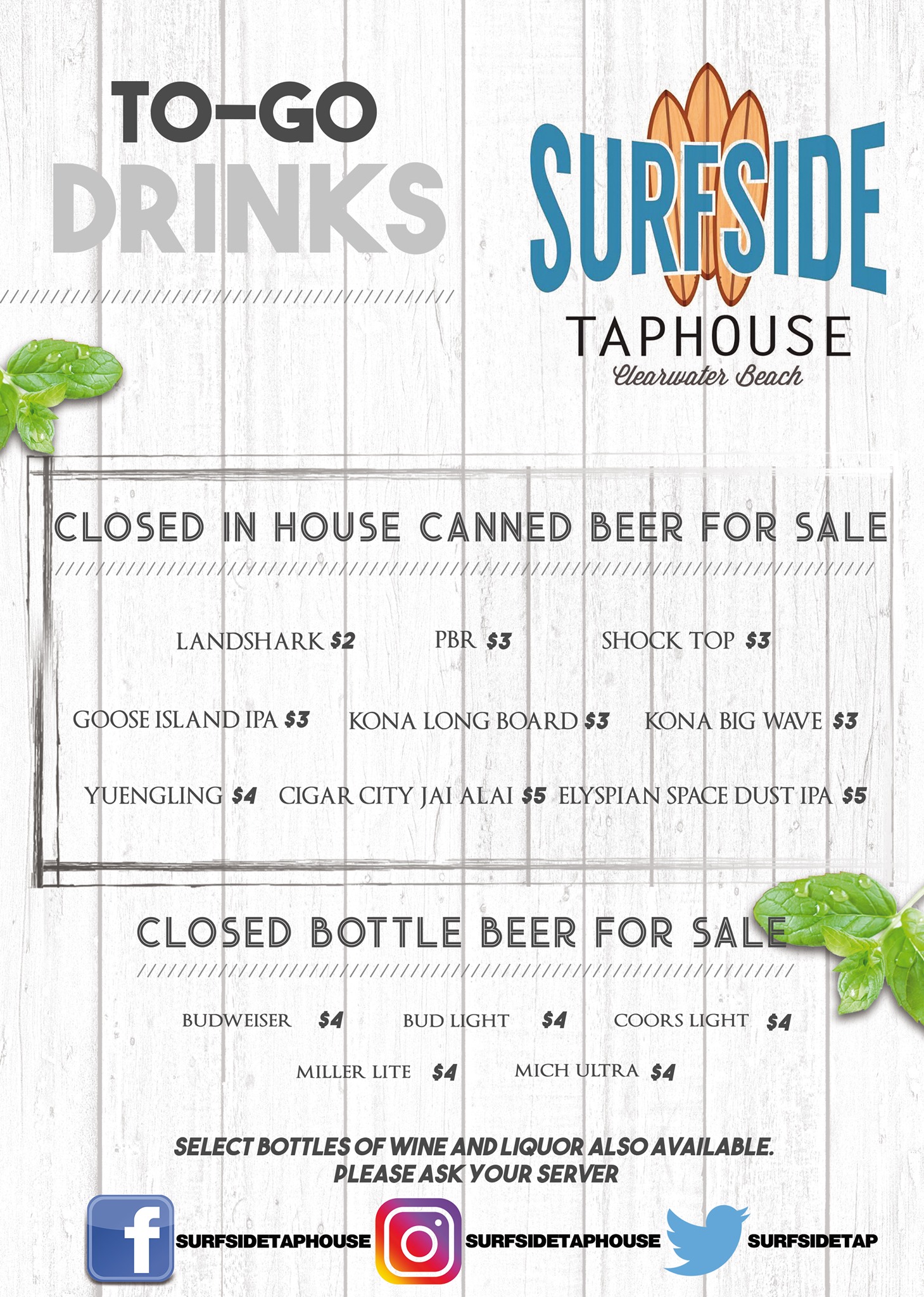 TO-GO
DRINKS

SURFSIDE
TAPHOUSE
Clearwater Beach

CLOSED IN HOUSE CANNED BEER FOR SALE

LANDSHARK $2 PBR $3 SHOCK TOP $3

GOOSE ISLAND IPA $3 KONA LONG BOARD $3 KONA BIG WAVE $3

YUENGLING $4 CIGAR CITY JAI ALAI $5 ELYSPIAN SPACE DUST IPA $5

CLOSED BOTTLE BEER FOR SALE

BUDWEISER $4 BUD LIGHT $4 COORS LIGHT $4

MILLER LITE $4 MICH ULTRA $4

SELECT BOTTLES OF WINE AND LIQUOR ALSO AVAILABLE.
PLEASE ASK YOUR SERVER

f SURFSIDETAPHOUSE SURFSIDETAPHOUSE SURFSIDETAP